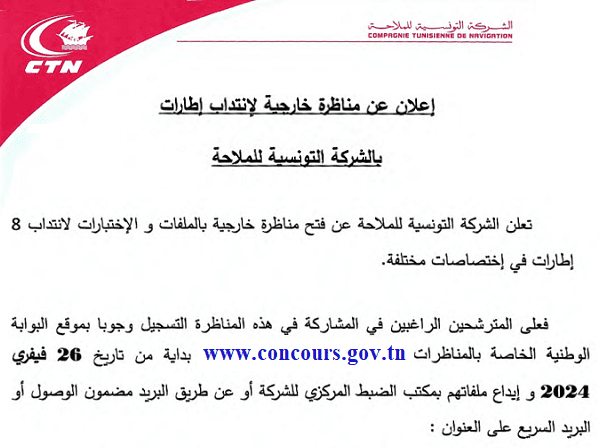 CTN

الشركة التونسية للملاحة
COMPAGNIE TUNISIENNE DE NAVIGATION

إعلان عن مناظرة خارجية لإنتداب إطارات

بالشركة التونسية للملاحة

تعلن الشركة التونسية للملاحة عن فتح مناظرة خارجية بالملفات و الإختبارات لانتداب 8 إطارات في إختصاصات مختلفة.

فعلى المترشحين الراغبين في المشاركة في هذه المناظرة التسجيل وجوبا بموقع البوابة الوطنية الخاصة بالمناظرات www.concours.gov.tn بداية من تاريخ 26 فيفري 2024 و إيداع ملفاتهم بمكتب الضبط المركزي للشركة أو عن طريق البريد مضمون الوصول أو البريد السريع على العنوان :